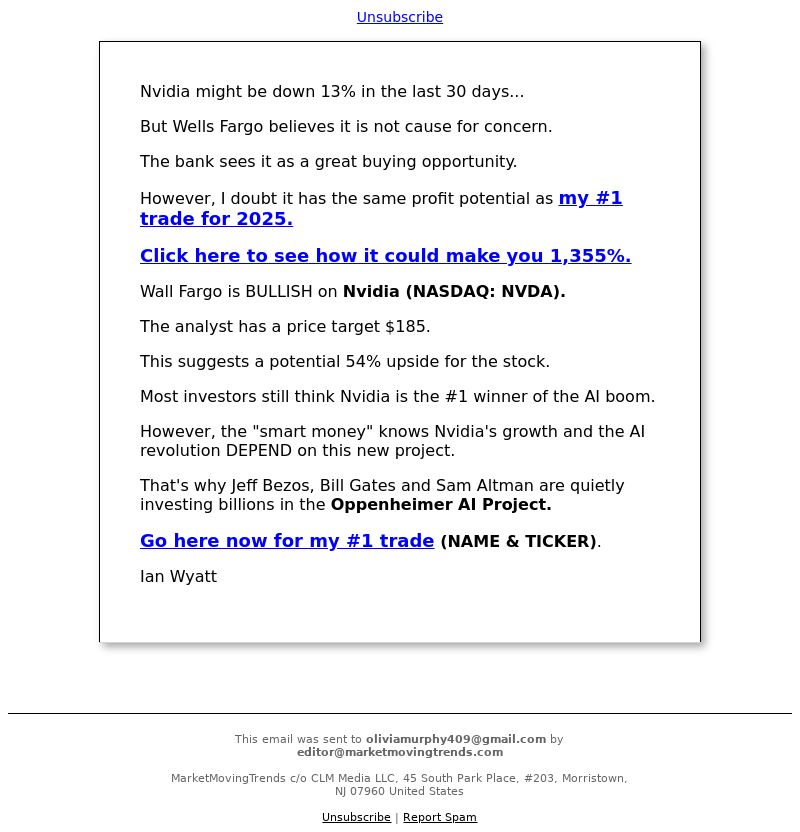 Unsubscribe

Nvidia might be down 13% in the last 30 days...

But Wells Fargo believes it is not cause for concern.

The bank sees it as a great buying opportunity.

However, I doubt it has the same profit potential as my #1 trade for 2025.

Click here to see how it could make you 1,355%.

Wall Fargo is BULLISH on Nvidia (NASDAQ: NVDA).

The analyst has a price target $185.

This suggests a potential 54% upside for the stock.

Most investors still think Nvidia is the #1 winner of the AI boom.

However, the "smart money" knows Nvidia's growth and the AI revolution DEPEND on this new project.

That's why Jeff Bezos, Bill Gates and Sam Altman are quietly investing billions in the Oppenheimer AI Project.

Go here now for my #1 trade (NAME & TICKER).

Ian Wyatt

This email was sent to oliviamurphy409@gmail.com by editor@marketmovingtrends.com

MarketMovingTrends c/o CLM Media LLC, 45 South Park Place, #203, Morristown, NJ 07960 United States

Unsubscribe | Report Spam